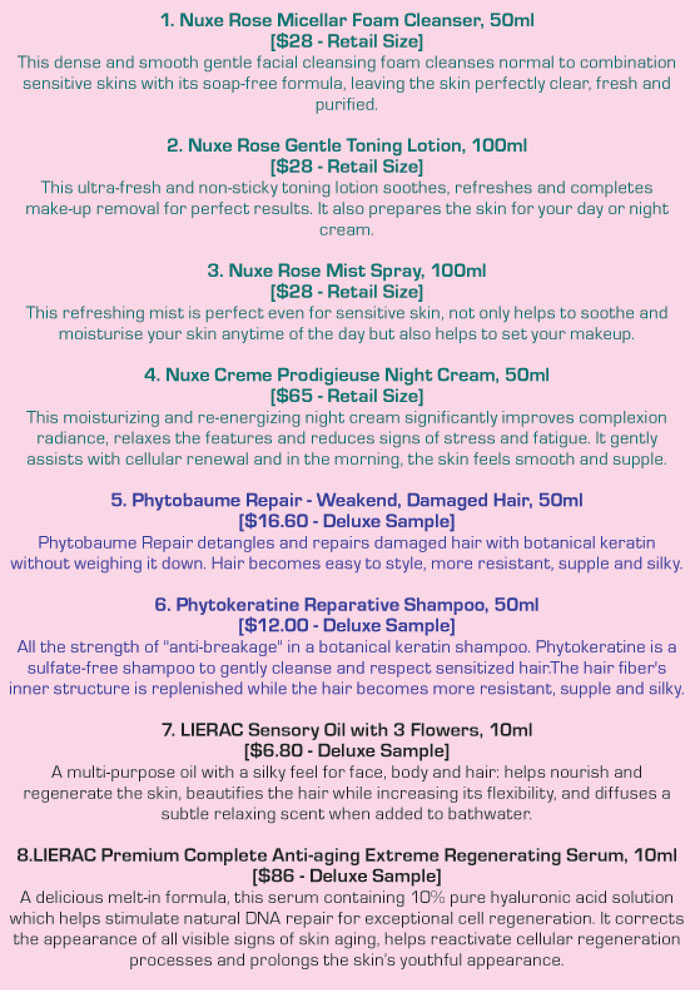 1. Nuxe Rose Micellar Foam Cleanser, 50ml
[$28 - Retail Size]
This dense and smooth gentle facial cleansing foam cleanses normal to combination sensitive skins with its soap-free formula, leaving the skin perfectly clear, fresh and purified.

2. Nuxe Rose Gentle Toning Lotion, 100ml
[$28 - Retail Size]
This ultra-fresh and non-sticky toning lotion soothes, refreshes and completes make-up removal for perfect results. It also prepares the skin for your day or night cream.

3. Nuxe Rose Mist Spray, 100ml
[$28 - Retail Size]
This refreshing mist is perfect even for sensitive skin, not only helps to soothe and moisturise your skin anytime of the day but also helps to set your makeup.

4. Nuxe Creme Prodigieuse Night Cream, 50ml
[$65 - Retail Size]
This moisturizing and re-energizing night cream significantly improves complexion radiance, relaxes the features and reduces signs of stress and fatigue. It gently assists with cellular renewal and in the morning, the skin feels smooth and supple.

5. Phytobaume Repair - Weakend, Damaged Hair, 50ml
[$16.60 - Deluxe Sample]
Phytobaume Repair detangles and repairs damaged hair with botanical keratin without weighing it down. Hair becomes easy to style, more resistant, supple and silky.

6. Phytokeratine Reparative Shampoo, 50ml
[$12.00 - Deluxe Sample]
All the strength of "anti-breakage" in a botanical keratin shampoo. Phytokeratine is a sulfate-free shampoo to gently cleanse and respect sensitized hair.The hair fiber's inner structure is replenished while the hair becomes more resistant, supple and silky.

7. LIERAC Sensory Oil with 3 Flowers, 10ml
[$6.80 - Deluxe Sample]
A multi-purpose oil with a silky feel for face, body and hair: helps nourish and regenerate the skin, beautifies the hair while increasing its flexibility, and diffuses a subtle relaxing scent when added to bathwater.

8.LIERAC Premium Complete Anti-aging Extreme Regenerating Serum, 10ml
[$86 - Deluxe Sample]
A delicious melt-in formula, this serum containing 10% pure hyaluronic acid solution which helps stimulate natural DNA repair for exceptional cell regeneration. It corrects the appearance of all visible signs of skin aging, helps reactivate cellular regeneration processes and prolongs the skin's youthful appearance.